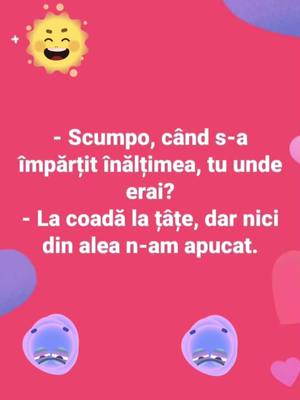 - Scumpo, când s-a împărțit înălțimea, tu unde erai?
- La coadă la țâțe, dar nici din alea n-am apucat.